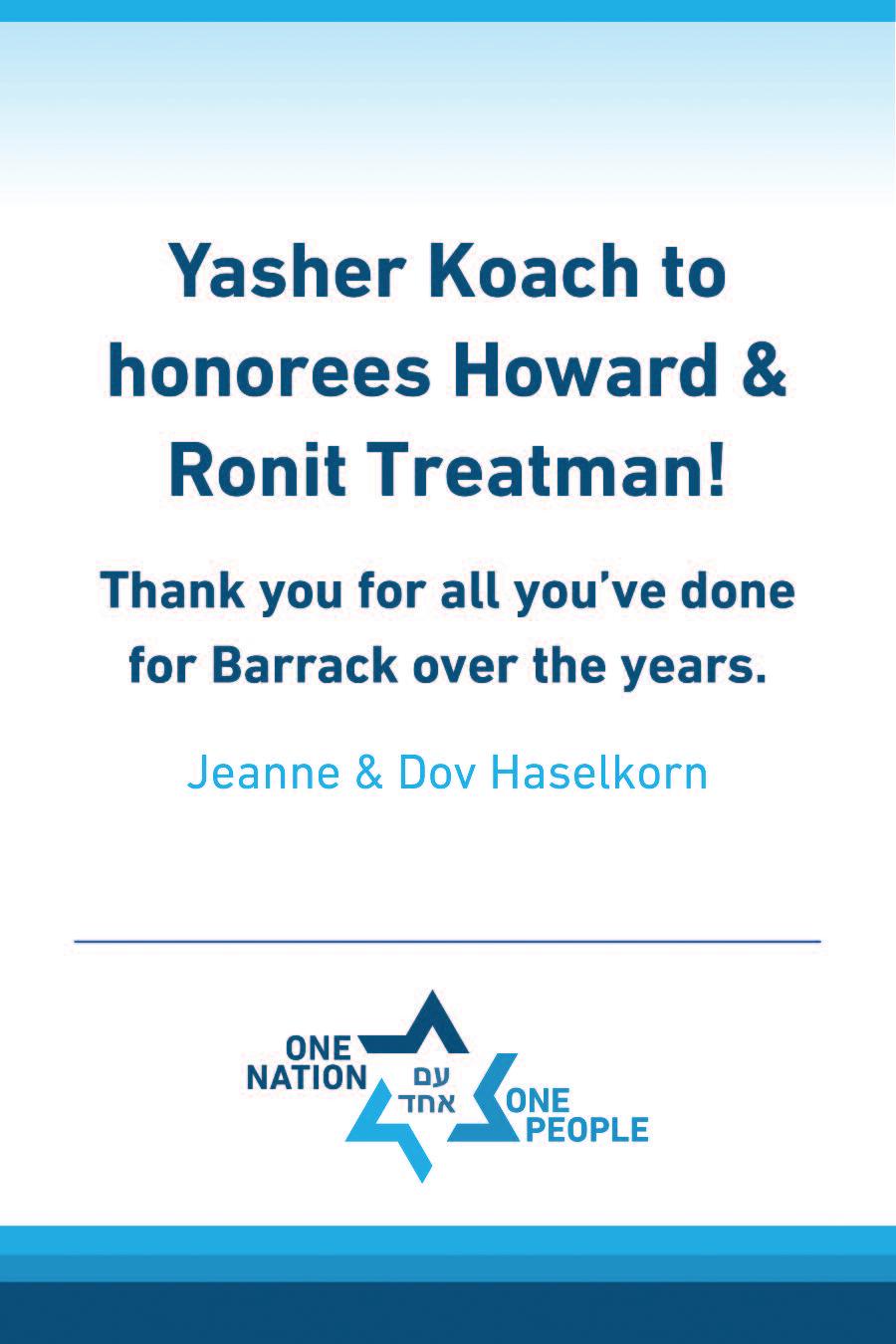 Yasher Koach to honorees Howard & Ronit Treatman!

Thank you for all you've done for Barrack over the years.

Jeanne & Dov Haselkorn

ONE NATION
עם אחד
ONE PEOPLE